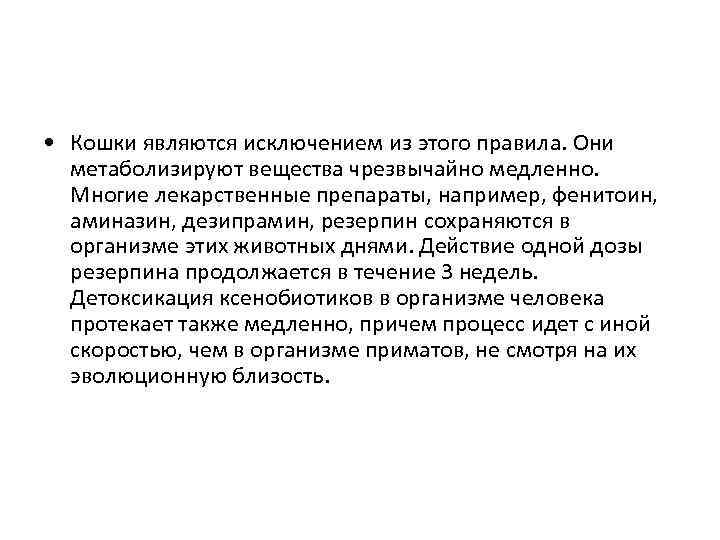 • Кошки являются исключением из этого правила. Они метаболизируют вещества чрезвычайно медленно. Многие лекарственные препараты, например, фенитоин, аминазин, дезипрамин, резерпин сохраняются в организме этих животных днями. Действие одной дозы резерпина продолжается в течение 3 недель. Детоксикация ксенобиотиков в организме человека протекает также медленно, причем процесс идет с иной скоростью, чем в организме приматов, не смотря на их эволюционную близость.